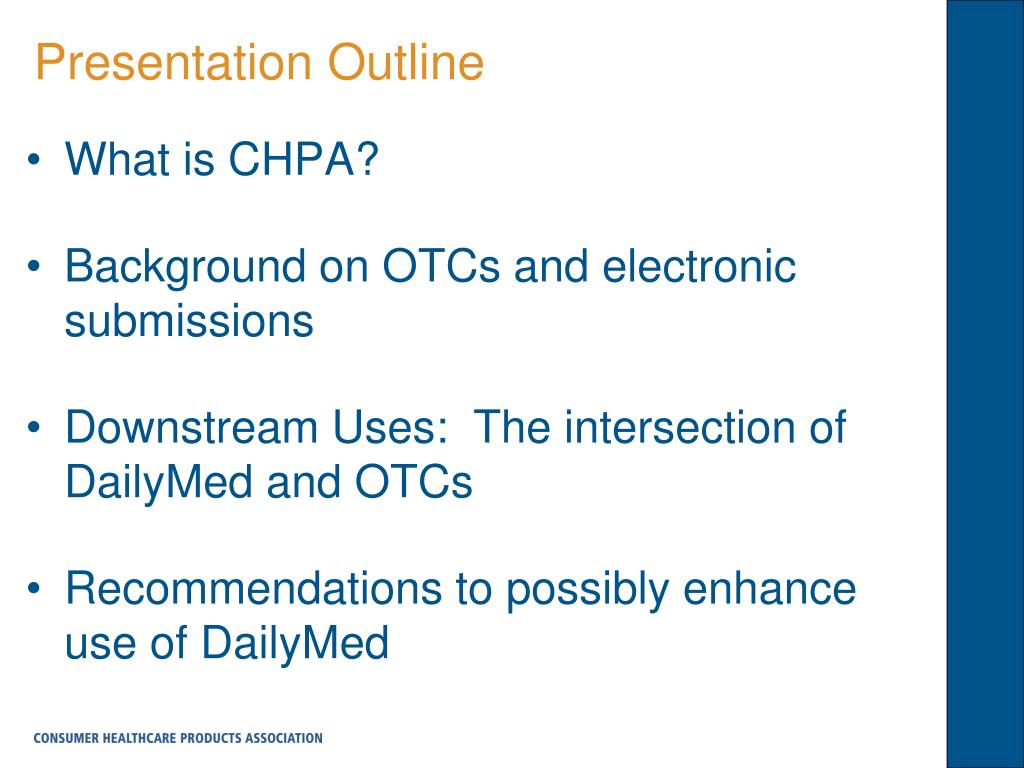 Presentation Outline

• What is CHPA?

• Background on OTCs and electronic submissions

• Downstream Uses: The intersection of DailyMed and OTCs

• Recommendations to possibly enhance use of DailyMed

CONSUMER HEALTHCARE PRODUCTS ASSOCIATION